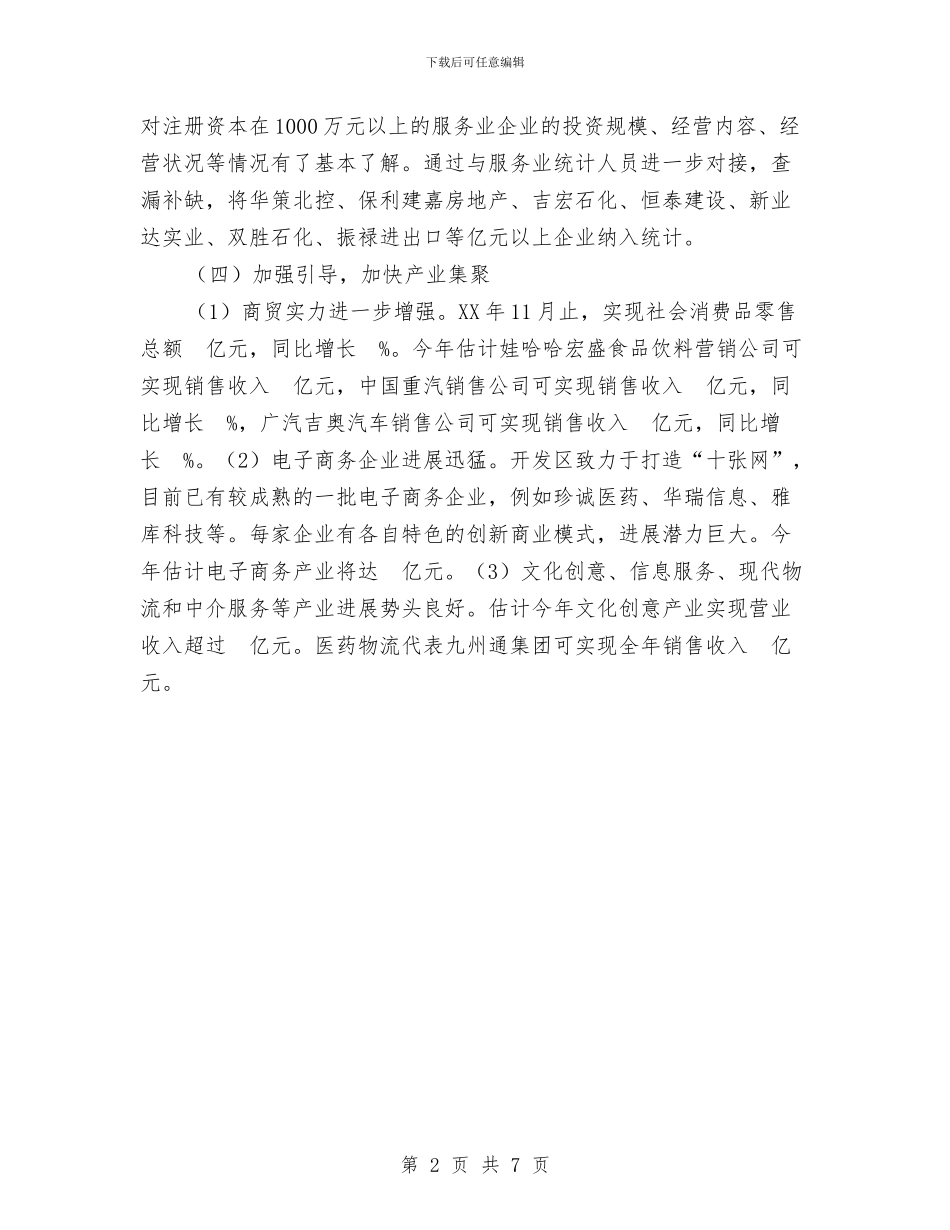 下载后可任意编辑

对注册资本在1000万元以上的服务业企业的投资规模、经营内容、经营状况等情况有了基本了解。通过与服务业统计人员进一步对接，查漏补缺，将华策北控、保利建嘉房地产、吉宏石化、恒泰建设、新业达实业、双胜石化、振禄进出口等亿元以上企业纳入统计。

（四）加强引导，加快产业集聚

（1）商贸实力进一步增强。XX年11月止，实现社会消费品零售总额 亿元，同比增长 %。今年估计娃哈哈宏盛食品饮料营销公司可实现销售收入 亿元，中国重汽销售公司可实现销售收入 亿元，同比增长 %，广汽吉奥汽车销售公司可实现销售收入 亿元，同比增长 %。（2）电子商务企业进展迅猛。开发区致力于打造“十张网”，目前已有较成熟的一批电子商务企业，例如珍诚医药、华瑞信息、雅库科技等。每家企业有各自特色的创新商业模式，进展潜力巨大。今年估计电子商务产业将达 亿元。（3）文化创意、信息服务、现代物流和中介服务等产业进展势头良好。估计今年文化创意产业实现营业收入超过 亿元。医药物流代表九州通集团可实现全年销售收入 亿元。

第 2 页 共 7 页